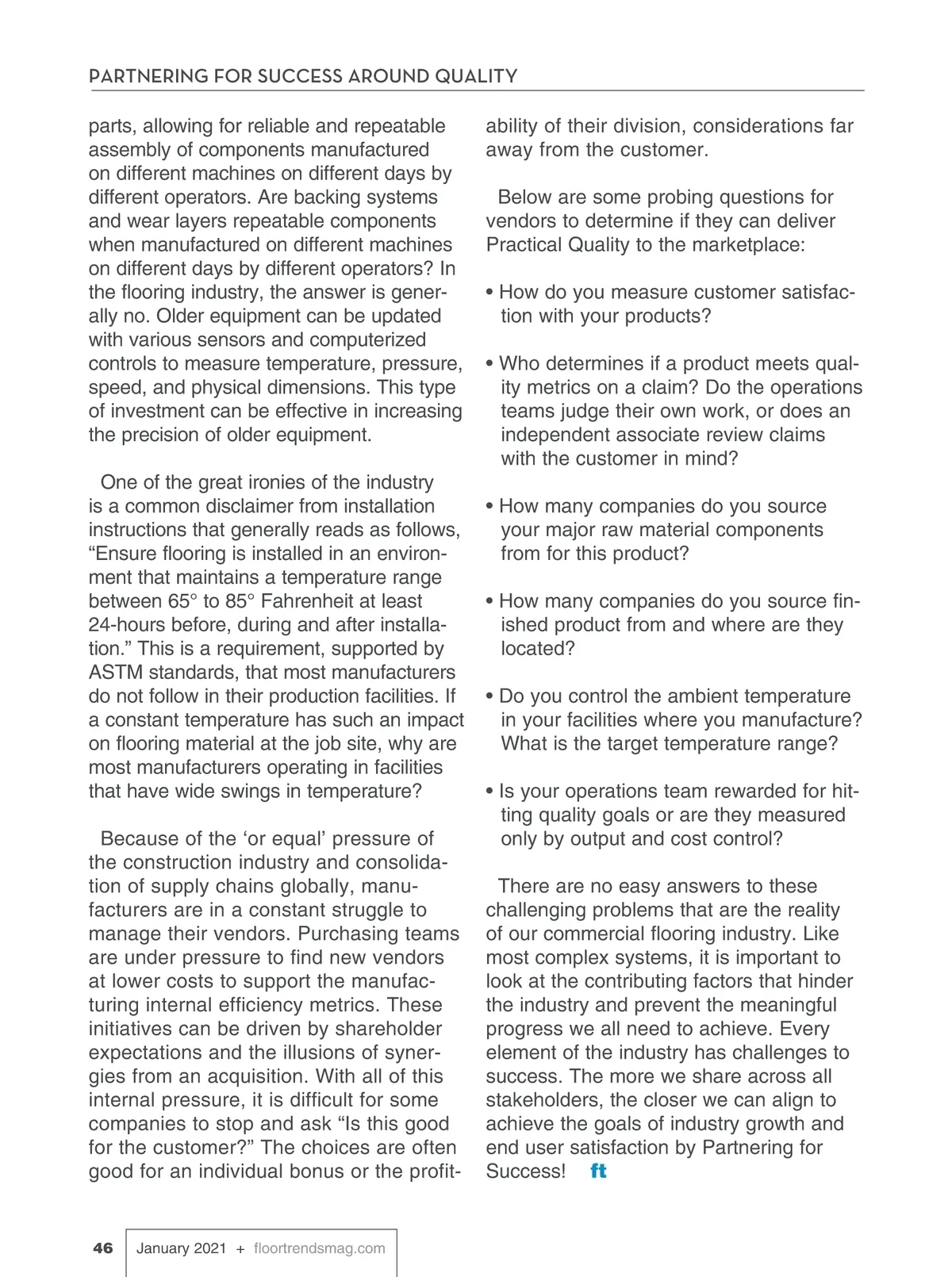 PARTNERING FOR SUCCESS AROUND QUALITY

parts, allowing for reliable and repeatable assembly of components manufactured on different machines on different days by different operators. Are backing systems and wear layers repeatable components when manufactured on different machines on different days by different operators? In the flooring industry, the answer is generally no. Older equipment can be updated with various sensors and computerized controls to measure temperature, pressure, speed, and physical dimensions. This type of investment can be effective in increasing the precision of older equipment.

One of the great ironies of the industry is a common disclaimer from installation instructions that generally reads as follows, “Ensure flooring is installed in an environment that maintains a temperature range between 65° to 85° Fahrenheit at least 24-hours before, during and after installation.” This is a requirement, supported by ASTM standards, that most manufacturers do not follow in their production facilities. If a constant temperature has such an impact on flooring material at the job site, why are most manufacturers operating in facilities that have wide swings in temperature?

Because of the ‘or equal’ pressure of the construction industry and consolidation of supply chains globally, manufacturers are in a constant struggle to manage their vendors. Purchasing teams are under pressure to find new vendors at lower costs to support the manufacturing internal efficiency metrics. These initiatives can be driven by shareholder expectations and the illusions of synergies from an acquisition. With all of this internal pressure, it is difficult for some companies to stop and ask “Is this good for the customer?” The choices are often good for an individual bonus or the profitability of their division, considerations far away from the customer.

Below are some probing questions for vendors to determine if they can deliver Practical Quality to the marketplace:

• How do you measure customer satisfaction with your products?

• Who determines if a product meets quality metrics on a claim? Do the operations teams judge their own work, or does an independent associate review claims with the customer in mind?

• How many companies do you source your major raw material components from for this product?

• How many companies do you source finished product from and where are they located?

• Do you control the ambient temperature in your facilities where you manufacture? What is the target temperature range?

• Is your operations team rewarded for hitting quality goals or are they measured only by output and cost control?

There are no easy answers to these challenging problems that are the reality of our commercial flooring industry. Like most complex systems, it is important to look at the contributing factors that hinder the industry and prevent the meaningful progress we all need to achieve. Every element of the industry has challenges to success. The more we share across all stakeholders, the closer we can align to achieve the goals of industry growth and end user satisfaction by Partnering for Success! ft

46 January 2021 + floortrendsmag.com